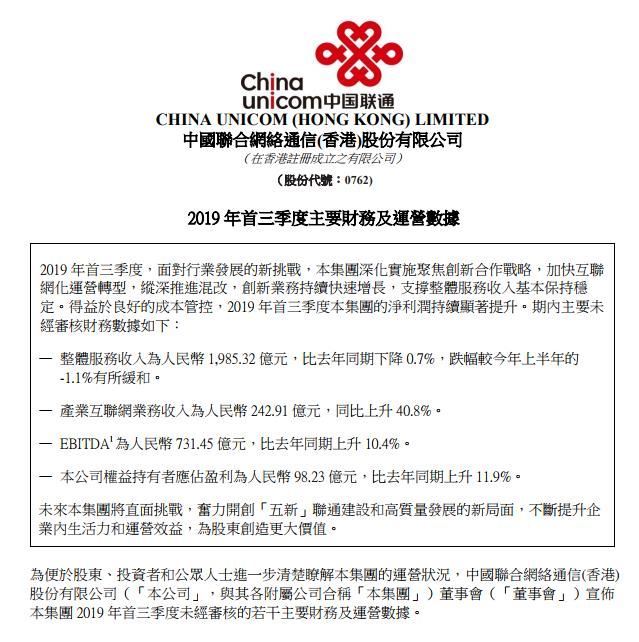 China unicom中国联通

CHINA UNICOM (HONG KONG) LIMITED
中國聯合網絡通信(香港)股份有限公司
(在香港註冊成立之有限公司)
(股份代號:0762)

2019 年首三季度主要財務及運營數據

2019 年首三季度,面對行業發展的新挑戰,本集團深化實施聚焦創新合作戰略,加快互聯網化運營轉型,縱深推進混改,創新業務持續快速增長,支撐整體服務收入基本保持穩定。得益於良好的成本管控,2019 年首三季度本集團的淨利潤持續顯著提升。期內主要未經審核財務數據如下:

— 整體服務收入為人民幣 1,985.32 億元,比去年同期下降 0.7%,跌幅較今年上半年的 -1.1%有所緩和。

— 產業互聯網業務收入為人民幣 242.91 億元,同比上升 40.8%。

— EBITDA$^1$為人民幣 731.45 億元,比去年同期上升 10.4%。

— 本公司權益持有者應佔盈利為人民幣 98.23 億元,比去年同期上升 11.9%。

未來本集團將直面挑戰,奮力開創「五新」聯通建設和高質量發展的新局面,不斷提升企業內生活力和運營效益,為股東創造更大價值。

為便於股東、投資者和公眾人士進一步清楚瞭解本集團的運營狀況,中國聯合網絡通信(香港)股份有限公司(「本公司」,與其各附屬公司合稱「本集團」)董事會(「董事會」)宣佈本集團 2019 年首三季度未經審核的若干主要財務及運營數據。